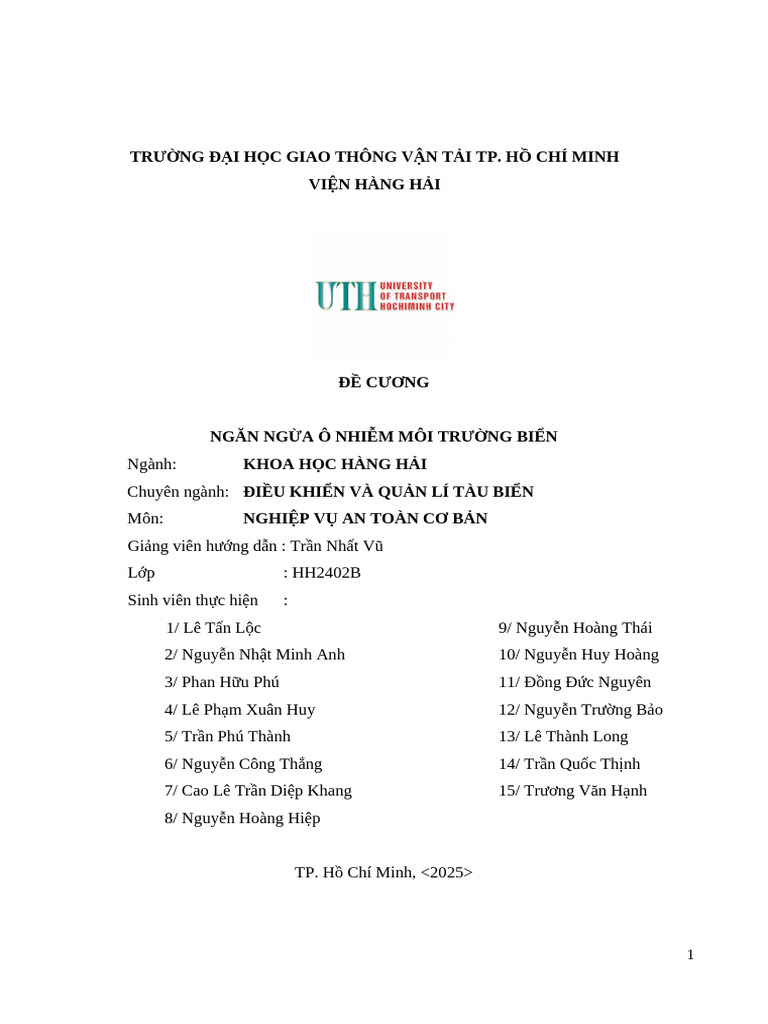 TRƯỜNG ĐẠI HỌC GIAO THÔNG VẬN TẢI TP. HỒ CHÍ MINH
VIỆN HÀNG HẢI

UTH UNIVERSITY OF TRANSPORT HOCHIMINH CITY

ĐỀ CƯƠNG

NGĂN NGỪA Ô NHIỄM MÔI TRƯỜNG BIỂN

Ngành: KHOA HỌC HÀNG HẢI

Chuyên ngành: ĐIỀU KHIỂN VÀ QUẢN LÍ TÀU BIỂN

Môn: NGHIỆP VỤ AN TOÀN CƠ BẢN

Giảng viên hướng dẫn : Trần Nhất Vũ

Lớp : HH2402B

Sinh viên thực hiện :

1/ Lê Tấn Lộc
2/ Nguyễn Nhật Minh Anh
3/ Phan Hữu Phú
4/ Lê Phạm Xuân Huy
5/ Trần Phú Thành
6/ Nguyễn Công Thắng
7/ Cao Lê Trần Diệp Khang
8/ Nguyễn Hoàng Hiệp

9/ Nguyễn Hoàng Thái
10/ Nguyễn Huy Hoàng
11/ Đồng Đức Nguyên
12/ Nguyễn Trường Bảo
13/ Lê Thành Long
14/ Trần Quốc Thịnh
15/ Trương Văn Hạnh

TP. Hồ Chí Minh, <2025>

1